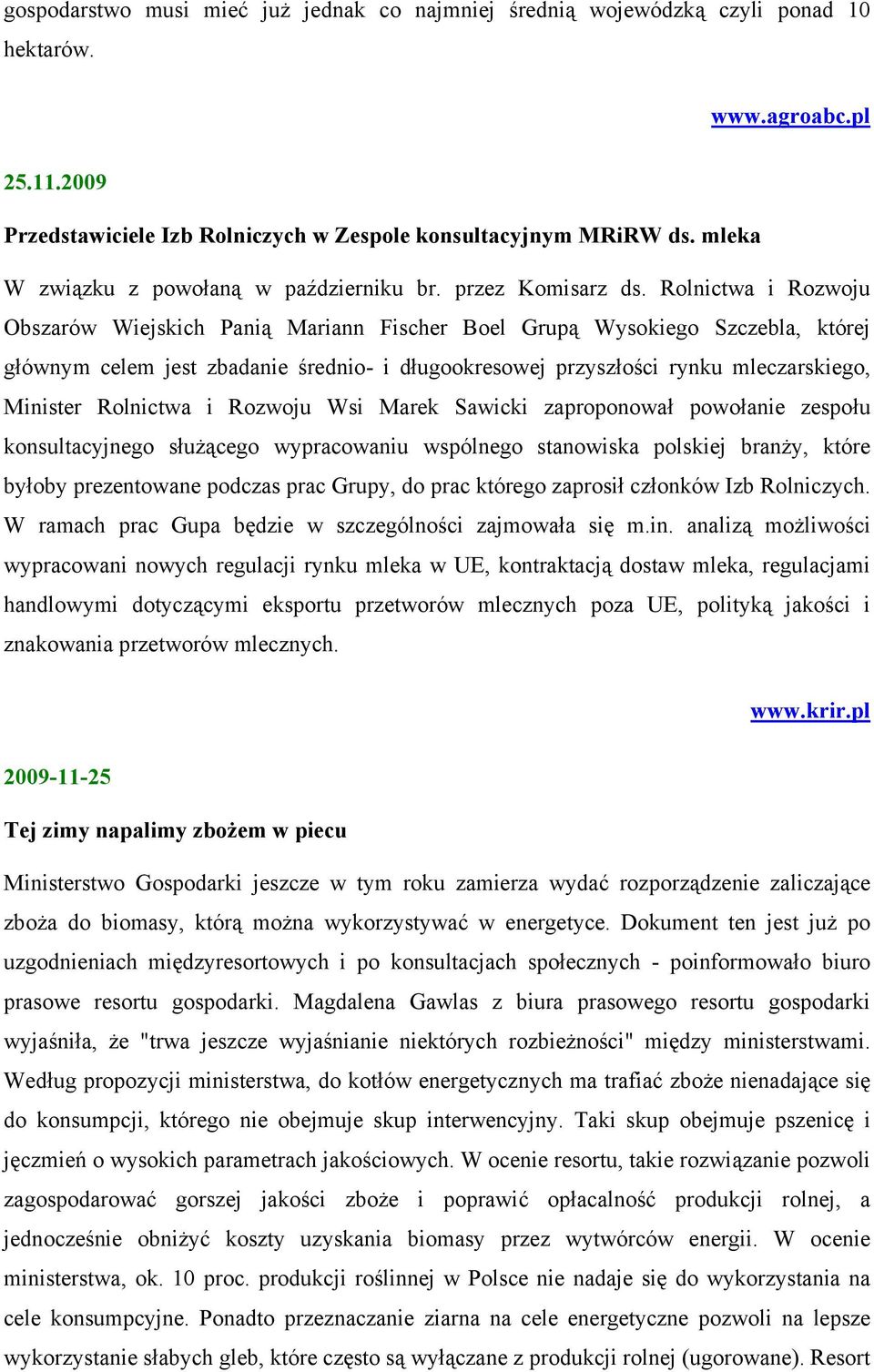 gospodarstwo musi mieć już jednak co najmniej średnią wojewódzką czyli ponad 10 hektarów.

www.agroabc.pl

25.11.2009

Przedstawiciele Izb Rolniczych w Zespole konsultacyjnym MRiRW ds. mleka

W związku z powołaną w październiku br. przez Komisarz ds. Rolnictwa i Rozwoju Obszarów Wiejskich Panią Mariann Fischer Boel Grupą Wysokiego Szczebla, której głównym celem jest zbadanie średnio- i długookresowej przyszłości rynku mleczarskiego, Minister Rolnictwa i Rozwoju Wsi Marek Sawicki zaproponował powołanie zespołu konsultacyjnego służącego wypracowaniu wspólnego stanowiska polskiej branży, które byłoby prezentowane podczas prac Grupy, do prac którego zaprosił członków Izb Rolniczych. W ramach prac Gupa będzie w szczególności zajmowała się m.in. analizą możliwości wypracowani nowych regulacji rynku mleka w UE, kontraktacją dostaw mleka, regulacjami handlowymi dotyczącymi eksportu przetworów mlecznych poza UE, polityką jakości i znakowania przetworów mlecznych.

www.krir.pl

2009-11-25

Tej zimy napalimy zbożem w piecu

Ministerstwo Gospodarki jeszcze w tym roku zamierza wydać rozporządzenie zaliczające zboża do biomasy, którą można wykorzystywać w energetyce. Dokument ten jest już po uzgodnieniach międzyresortowych i po konsultacjach społecznych - poinformowało biuro prasowe resortu gospodarki. Magdalena Gawlas z biura prasowego resortu gospodarki wyjaśniła, że "trwa jeszcze wyjaśnianie niektórych rozbieżności" między ministerstwami. Według propozycji ministerstwa, do kotłów energetycznych ma trafiać zboże nienadające się do konsumpcji, którego nie obejmuje skup interwencyjny. Taki skup obejmuje pszenicę i jęczmień o wysokich parametrach jakościowych. W ocenie resortu, takie rozwiązanie pozwoli zagospodarować gorszej jakości zboże i poprawić opłacalność produkcji rolnej, a jednocześnie obniżyć koszty uzyskania biomasy przez wytwórców energii. W ocenie ministerstwa, ok. 10 proc. produkcji roślinnej w Polsce nie nadaje się do wykorzystania na cele konsumpcyjne. Ponadto przeznaczanie ziarna na cele energetyczne pozwoli na lepsze wykorzystanie słabych gleb, które często są wyłączane z produkcji rolnej (ugorowane). Resort